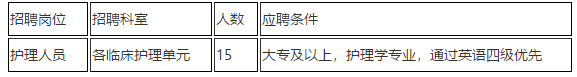 | 招聘岗位 | 招聘科室 | 人数 | 应聘条件 |
|---|---|---|---|
| 护理人员 | 各临床护理单元 | 15 | 大专及以上，护理学专业，通过英语四级优先 |